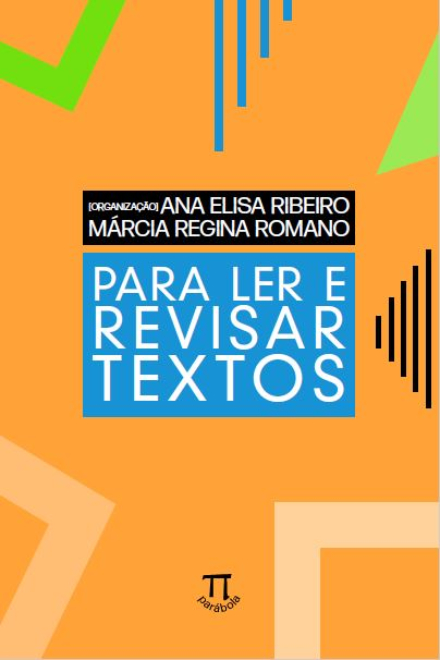 [ORGANIZAÇÃO] ANA ELISA RIBEIRO
MÁRCIA REGINA ROMANO

PARA LER E REVISAR TEXTOS

parábola